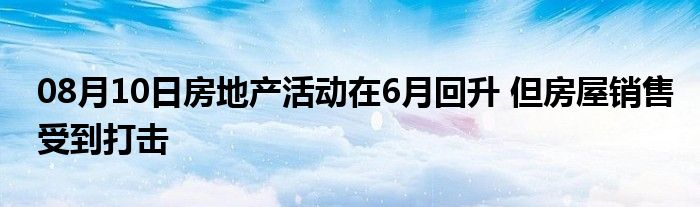 08月10日房地产活动在6月回升 但房屋销售受到打击